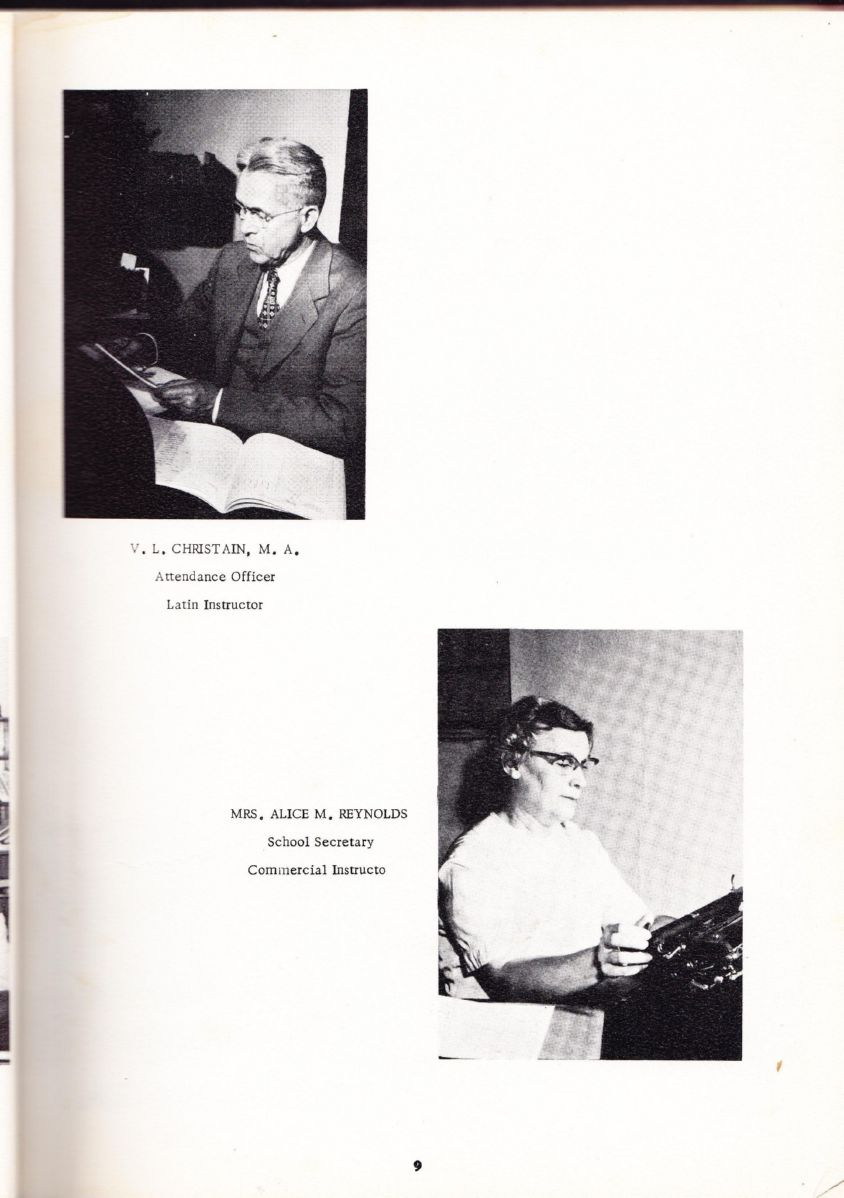 V. L. CHRISTAIN, M. A.
Attendance Officer
Latin Instructor

MRS. ALICE M. REYNOLDS
School Secretary
Commercial Instructo

9